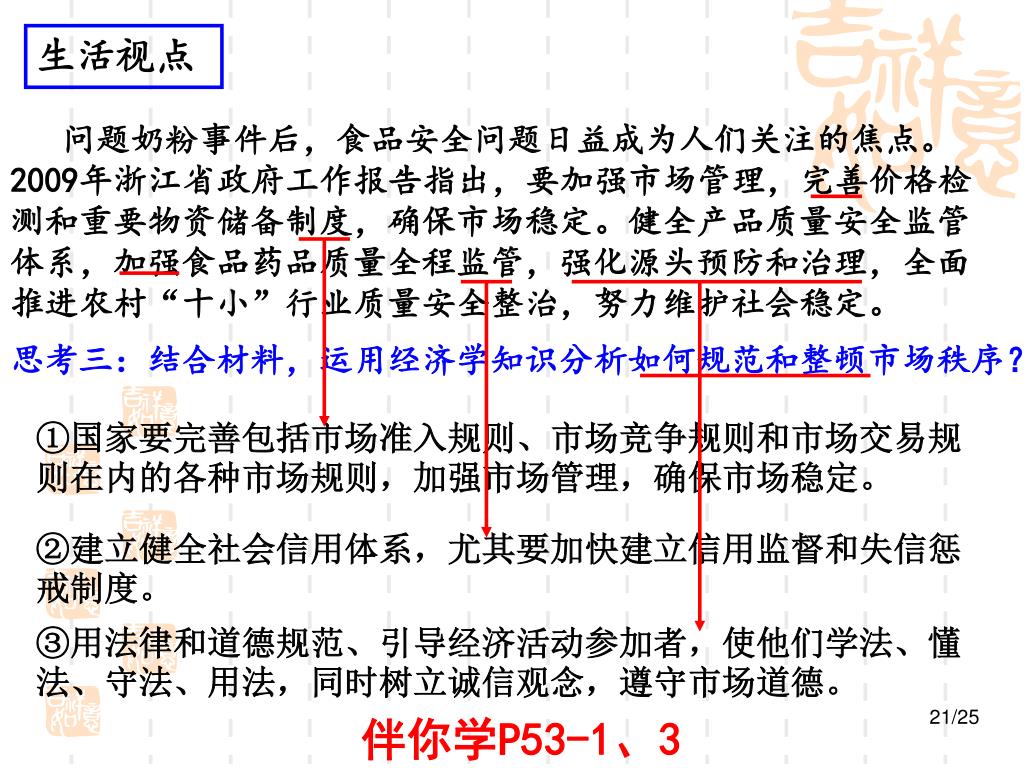 生活视点

问题奶粉事件后，食品安全问题日益成为人们关注的焦点。2009年浙江省政府工作报告指出，要加强市场管理，完善价格检测和重要物资储备制度，确保市场稳定。健全产品质量安全监管体系，加强食品药品质量全程监管，强化源头预防和治理，全面推进农村“十小”行业质量安全整治，努力维护社会稳定。

思考三：结合材料，运用经济学知识分析如何规范和整顿市场秩序？

①国家要完善包括市场准入规则、市场竞争规则和市场交易规则在内的各种市场规则，加强市场管理，确保市场稳定。

②建立健全社会信用体系，尤其要加快建立信用监督和失信惩戒制度。

③用法律和道德规范、引导经济活动参加者，使他们学法、懂法、守法、用法，同时树立诚信观念，遵守市场道德。

21/25

伴你学P53-1、3